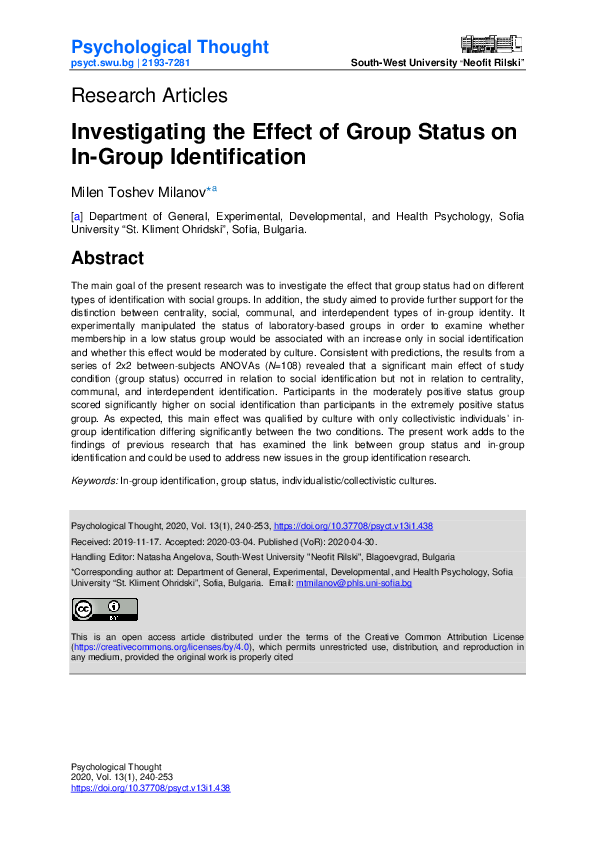 Psychological Thought
psyct.swu.bg | 2193-7281

South-West University "Neofit Rilski"

Research Articles

Investigating the Effect of Group Status on In-Group Identification

Milen Toshev Milanov*a

[a] Department of General, Experimental, Developmental, and Health Psychology, Sofia University "St. Kliment Ohridski", Sofia, Bulgaria.

Abstract

The main goal of the present research was to investigate the effect that group status had on different types of identification with social groups. In addition, the study aimed to provide further support for the distinction between centrality, social, communal, and interdependent types of in-group identity. It experimentally manipulated the status of laboratory-based groups in order to examine whether membership in a low status group would be associated with an increase only in social identification and whether this effect would be moderated by culture. Consistent with predictions, the results from a series of 2x2 between-subjects ANOVAs (N=108) revealed that a significant main effect of study condition (group status) occurred in relation to social identification but not in relation to centrality, communal, and interdependent identification. Participants in the moderately positive status group scored significantly higher on social identification than participants in the extremely positive status group. As expected, this main effect was qualified by culture with only collectivistic individuals' in-group identification differing significantly between the two conditions. The present work adds to the findings of previous research that has examined the link between group status and in-group identification and could be used to address new issues in the group identification research.

Keywords: In-group identification, group status, individualistic/collectivistic cultures.

Psychological Thought, 2020, Vol. 13(1), 240-253, https://doi.org/10.37708/psyct.v13i1.438

Received: 2019-11-17. Accepted: 2020-03-04. Published (VoR): 2020-04-30.

Handling Editor: Natasha Angelova, South-West University "Neofit Rilski", Blagoevgrad, Bulgaria

*Corresponding author at: Department of General, Experimental, Developmental, and Health Psychology, Sofia University "St. Kliment Ohridski", Sofia, Bulgaria. Email: mtmilanov@phls.uni-sofia.bg

This is an open access article distributed under the terms of the Creative Common Attribution License (https://creativecommons.org/licenses/by/4.0), which permits unrestricted use, distribution, and reproduction in any medium, provided the original work is properly cited

Psychological Thought
2020, Vol. 13(1), 240-253
https://doi.org/10.37708/psyct.v13i1.438